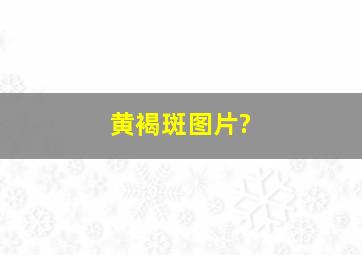 黄褐斑图片?